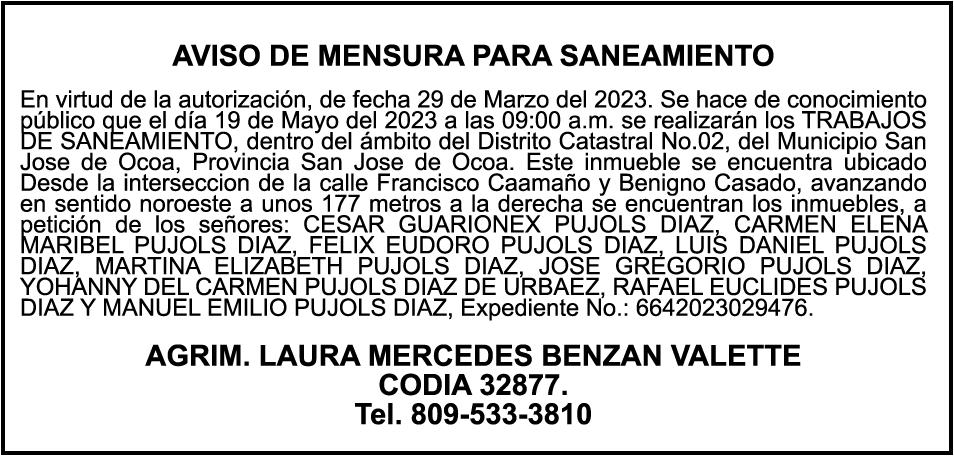 AVISO DE MENSURA PARA SANEAMIENTO

En virtud de la autorización, de fecha 29 de Marzo del 2023. Se hace de conocimiento público que el día 19 de Mayo del 2023 a las 09:00 a.m. se realizarán los TRABAJOS DE SANEAMIENTO, dentro del ámbito del Distrito Catastral No.02, del Municipio San Jose de Ocoa, Provincia San Jose de Ocoa. Este inmueble se encuentra ubicado Desde la interseccion de la calle Francisco Caamaño y Benigno Casado, avanzando en sentido noroeste a unos 177 metros a la derecha se encuentran los inmuebles, a petición de los señores: CESAR GUARIONEX PUJOLS DIAZ, CARMEN ELENA MARIBEL PUJOLS DIAZ, FELIX EUDORO PUJOLS DIAZ, LUIS DANIEL PUJOLS DIAZ, MARTINA ELIZABETH PUJOLS DIAZ, JOSE GREGORIO PUJOLS DIAZ, YOHANNY DEL CARMEN PUJOLS DIAZ DE URBAEZ, RAFAEL EUCLIDES PUJOLS DIAZ Y MANUEL EMILIO PUJOLS DIAZ, Expediente No.: 6642023029476.

AGRIM. LAURA MERCEDES BENZAN VALETTE
CODIA 32877.
Tel. 809-533-3810